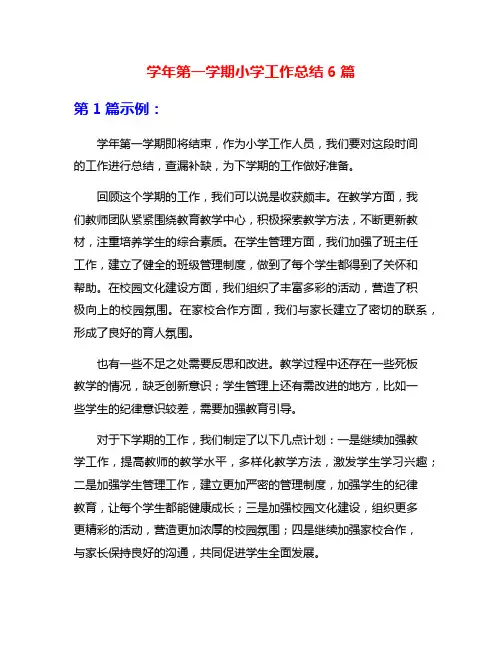 学年第一学期小学工作总结 6 篇

第 1 篇示例：

学年第一学期即将结束，作为小学工作人员，我们要对这段时间的工作进行总结，查漏补缺，为下学期的工作做好准备。

回顾这个学期的工作，我们可以说是收获颇丰。在教学方面，我们教师团队紧紧围绕教育教学中心，积极探索教学方法，不断更新教材，注重培养学生的综合素质。在学生管理方面，我们加强了班主任工作，建立了健全的班级管理制度，做到了每个学生都得到了关怀和帮助。在校园文化建设方面，我们组织了丰富多彩的活动，营造了积极向上的校园氛围。在家校合作方面，我们与家长建立了密切的联系，形成了良好的育人氛围。

也有一些不足之处需要反思和改进。教学过程中还存在一些死板教学的情况，缺乏创新意识；学生管理上还有需改进的地方，比如一些学生的纪律意识较差，需要加强教育引导。

对于下学期的工作，我们制定了以下几点计划：一是继续加强教学工作，提高教师的教学水平，多样化教学方法，激发学生学习兴趣；二是加强学生管理工作，建立更加严密的管理制度，加强学生的纪律教育，让每个学生都能健康成长；三是加强校园文化建设，组织更多更精彩的活动，营造更加浓厚的校园氛围；四是继续加强家校合作，与家长保持良好的沟通，共同促进学生全面发展。